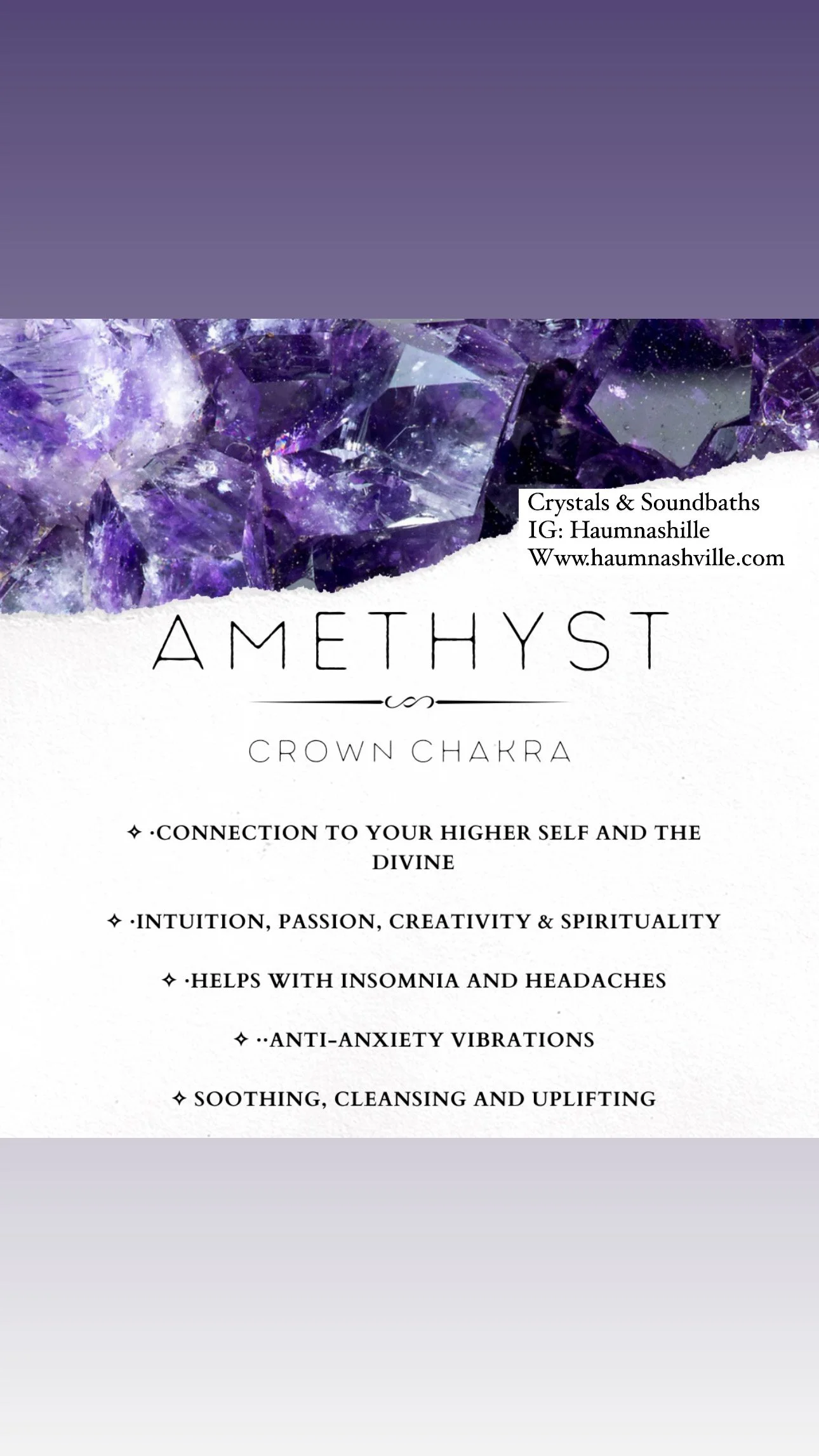 Crystals & Soundbaths
IG: Haumnashille
Www.haumnashville.com

AMETHYST

CROWN CHAKRA

✧ ·CONNECTION TO YOUR HIGHER SELF AND THE DIVINE

✧ ·INTUITION, PASSION, CREATIVITY & SPIRITUALITY

✧ ·HELPS WITH INSOMNIA AND HEADACHES

✧ ··ANTI-ANXIETY VIBRATIONS

✧ SOOTHING, CLEANSING AND UPLIFTING